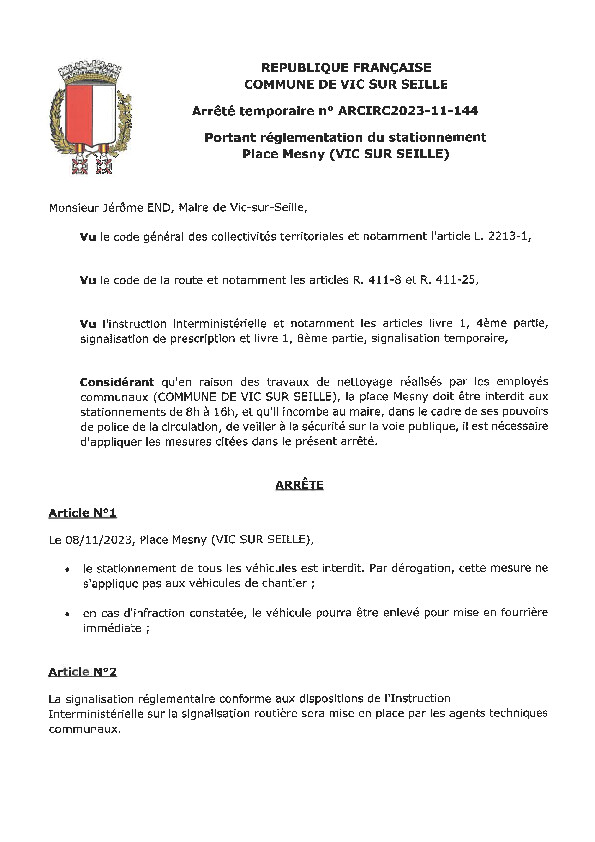 REPUBLIQUE FRANÇAISE
COMMUNE DE VIC SUR SEILLE

Arrêté temporaire n° ARCIRC2023-11-144

Portant réglementation du stationnement
Place Mesny (VIC SUR SEILLE)

Monsieur Jérôme END, Maire de Vic-sur-Seille,

Vu le code général des collectivités territoriales et notamment l'article L. 2213-1,

Vu le code de la route et notamment les articles R. 411-8 et R. 411-25,

Vu l'instruction interministérielle et notamment les articles livre 1, 4ème partie, signalisation de prescription et livre 1, 8ème partie, signalisation temporaire,

Considérant qu'en raison des travaux de nettoyage réalisés par les employés communaux (COMMUNE DE VIC SUR SEILLE), la place Mesny doit être interdit aux stationnements de 8h à 16h, et qu'il incombe au maire, dans le cadre de ses pouvoirs de police de la circulation, de veiller à la sécurité sur la voie publique, il est nécessaire d'appliquer les mesures citées dans le présent arrêté.

ARRÊTE

Article N°1

Le 08/11/2023, Place Mesny (VIC SUR SEILLE),

• le stationnement de tous les véhicules est interdit. Par dérogation, cette mesure ne s'applique pas aux véhicules de chantier ;

• en cas d'infraction constatée, le véhicule pourra être enlevé pour mise en fourrière immédiate ;

Article N°2

La signalisation réglementaire conforme aux dispositions de l'Instruction Interministérielle sur la signalisation routière sera mise en place par les agents techniques communaux.